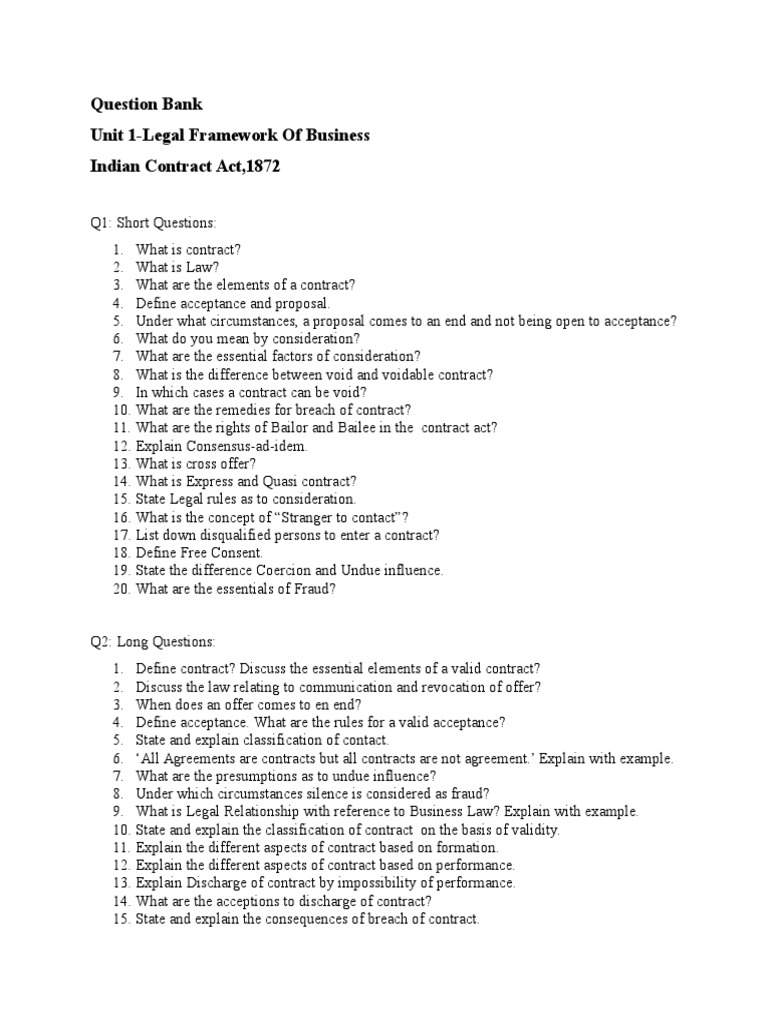 Question Bank

Unit 1-Legal Framework Of Business

Indian Contract Act,1872

Q1: Short Questions:

1. What is contract?
2. What is Law?
3. What are the elements of a contract?
4. Define acceptance and proposal.
5. Under what circumstances, a proposal comes to an end and not being open to acceptance?
6. What do you mean by consideration?
7. What are the essential factors of consideration?
8. What is the difference between void and voidable contract?
9. In which cases a contract can be void?
10. What are the remedies for breach of contract?
11. What are the rights of Bailor and Bailee in the contract act?
12. Explain Consensus-ad-idem.
13. What is cross offer?
14. What is Express and Quasi contract?
15. State Legal rules as to consideration.
16. What is the concept of “Stranger to contact”?
17. List down disqualified persons to enter a contract?
18. Define Free Consent.
19. State the difference Coercion and Undue influence.
20. What are the essentials of Fraud?

Q2: Long Questions:

1. Define contract? Discuss the essential elements of a valid contract?
2. Discuss the law relating to communication and revocation of offer?
3. When does an offer comes to en end?
4. Define acceptance. What are the rules for a valid acceptance?
5. State and explain classification of contact.
6. ‘All Agreements are contracts but all contracts are not agreement.’ Explain with example.
7. What are the presumptions as to undue influence?
8. Under which circumstances silence is considered as fraud?
9. What is Legal Relationship with reference to Business Law? Explain with example.
10. State and explain the classification of contract on the basis of validity.
11. Explain the different aspects of contract based on formation.
12. Explain the different aspects of contract based on performance.
13. Explain Discharge of contract by impossibility of performance.
14. What are the acceptions to discharge of contract?
15. State and explain the consequences of breach of contract.